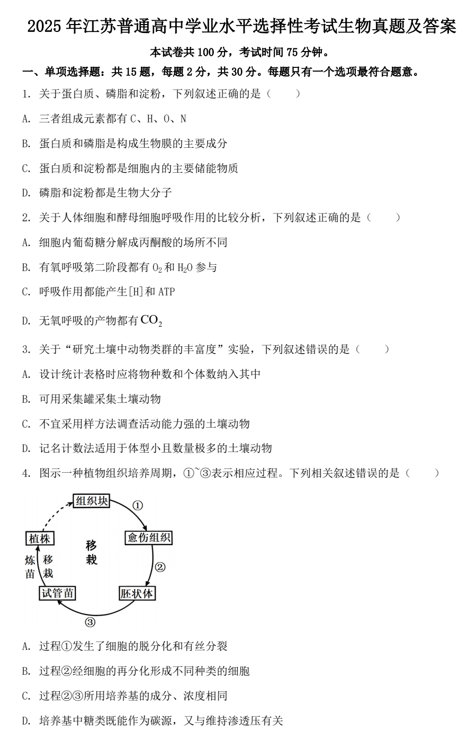 2025 年江苏普通高中学业水平选择性考试生物真题及答案

本试卷共 100 分，考试时间 75 分钟。

一、单项选择题：共 15 题，每题 2 分，共 30 分。每题只有一个选项最符合题意。

1. 关于蛋白质、磷脂和淀粉，下列叙述正确的是（　　）

A. 三者组成元素都有 C、H、O、N

B. 蛋白质和磷脂是构成生物膜的主要成分

C. 蛋白质和淀粉都是细胞内的主要储能物质

D. 磷脂和淀粉都是生物大分子

2. 关于人体细胞和酵母细胞呼吸作用的比较分析，下列叙述正确的是（　　）

A. 细胞内葡萄糖分解成丙酮酸的场所不同

B. 有氧呼吸第二阶段都有 $O_2$ 和 $H_2O$ 参与

C. 呼吸作用都能产生[H]和 ATP

D. 无氧呼吸的产物都有 $CO_2$

3. 关于“研究土壤中动物类群的丰富度”实验，下列叙述错误的是（　　）

A. 设计统计表格时应将物种数和个体数纳入其中

B. 可用采集罐采集土壤动物

C. 不宜采用样方法调查活动能力强的土壤动物

D. 记名计数法适用于体型小且数量极多的土壤动物

4. 图示一种植物组织培养周期，①~③表示相应过程。下列相关叙述错误的是（　　）

组织块
①
愈伤组织
②
胚状体
③
试管苗
炼苗
移栽
植株
移栽

A. 过程①发生了细胞的脱分化和有丝分裂

B. 过程②经细胞的再分化形成不同种类的细胞

C. 过程②③所用培养基的成分、浓度相同

D. 培养基中糖类既能作为碳源，又与维持渗透压有关